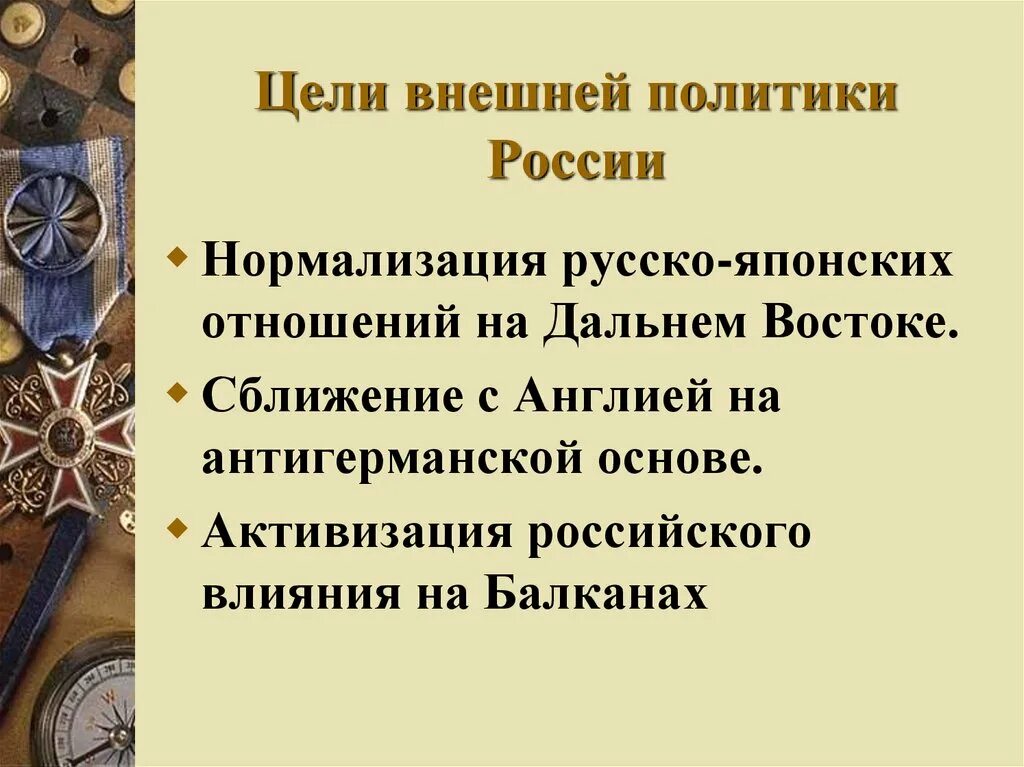 Цели внешней политики России

Нормализация русско-японских отношений на Дальнем Востоке.

Сближение с Англией на антигерманской основе.

Активизация российского влияния на Балканах